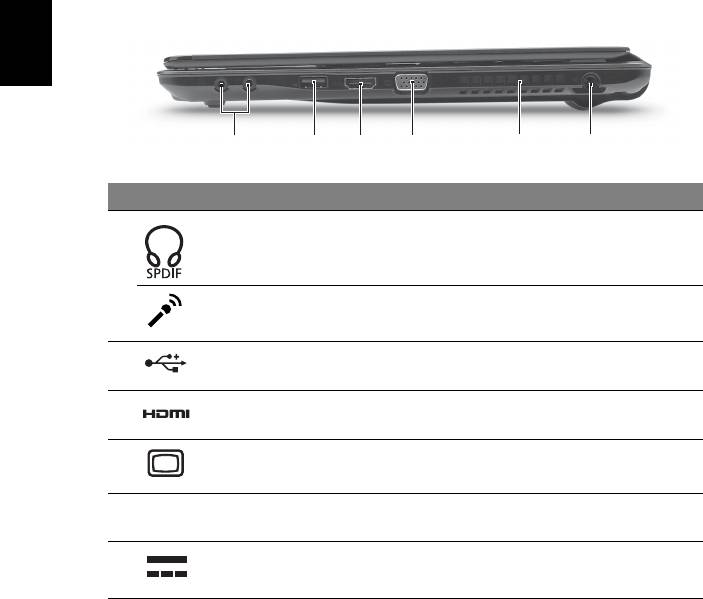 SPDIF

HDMI